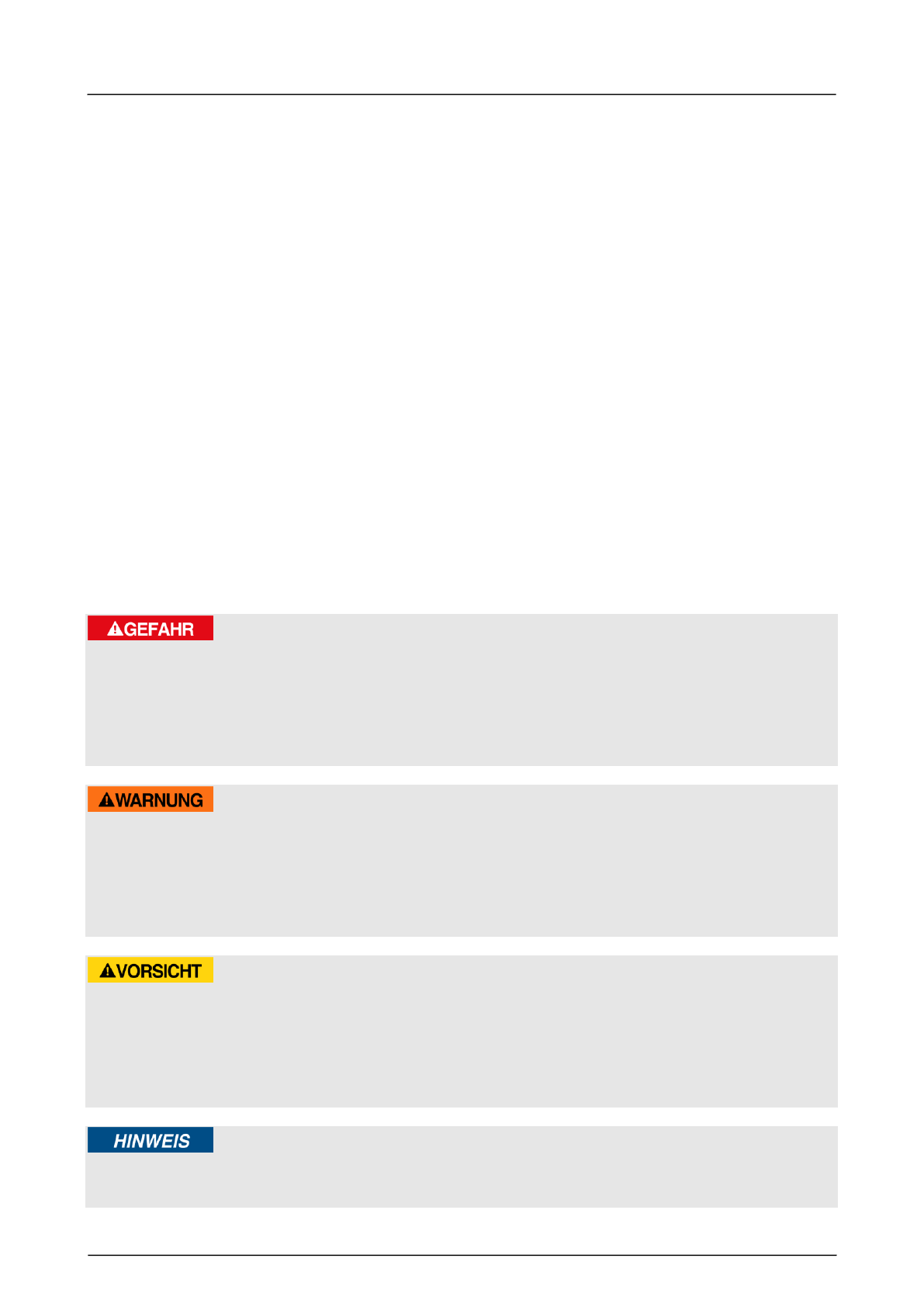 GEFAHR

WARNUNG

VORSICHT

HINWEIS